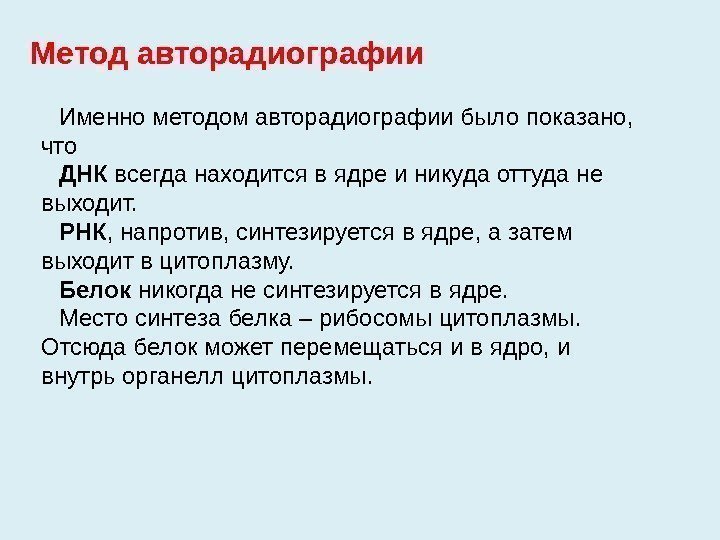 Метод авторадиографии

Именно методом авторадиографии было показано, что

ДНК всегда находится в ядре и никуда оттуда не выходит.

РНК, напротив, синтезируется в ядре, а затем выходит в цитоплазму.

Белок никогда не синтезируется в ядре.

Место синтеза белка – рибосомы цитоплазмы. Отсюда белок может перемещаться и в ядро, и внутрь органелл цитоплазмы.